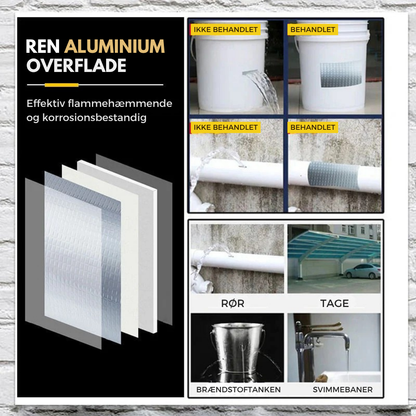 REN ALUMINIUM OVERFLADE

Effektiv flammehæmmende og korrosionsbestandig

IKKE BEHANDLET

BEHANDLET

IKKE BEHANDLET

BEHANDLET

RØR

TAGE

BRÆNDSTOFTANKEN

SVIMMEBANER